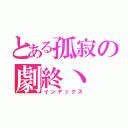 とある孤寂の
劇終丶
インデックス